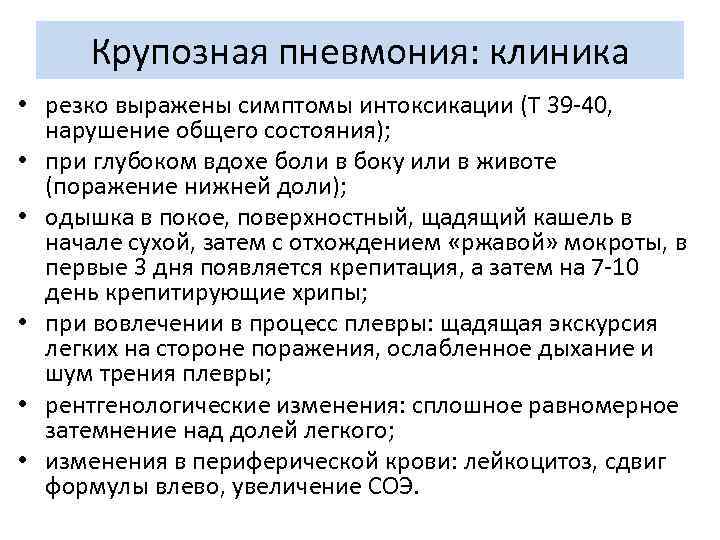 Крупозная пневмония: клиника

• резко выражены симптомы интоксикации (Т 39-40, нарушение общего состояния);
• при глубоком вдохе боли в боку или в животе (поражение нижней доли);
• одышка в покое, поверхностный, щадящий кашель в начале сухой, затем с отхождением «ржавой» мокроты, в первые 3 дня появляется крепитация, а затем на 7-10 день крепитирующие хрипы;
• при вовлечении в процесс плевры: щадящая экскурсия легких на стороне поражения, ослабленное дыхание и шум трения плевры;
• рентгенологические изменения: сплошное равномерное затемнение над долей легкого;
• изменения в периферической крови: лейкоцитоз, сдвиг формулы влево, увеличение СОЭ.